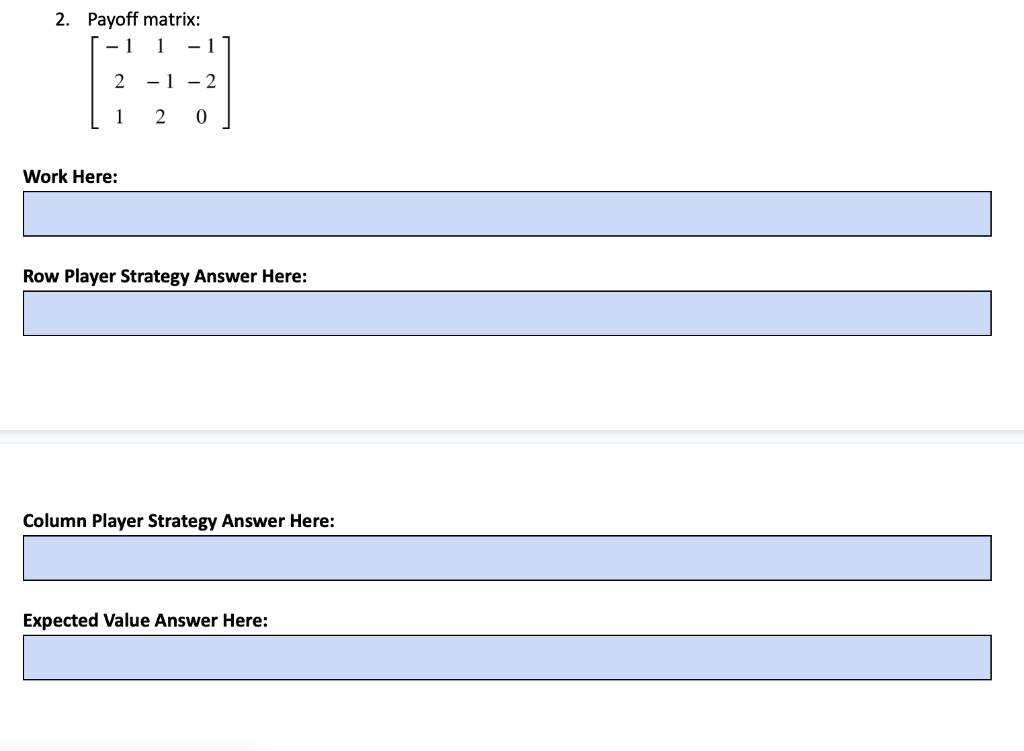 2. Payoff matrix:

$\begin{bmatrix} -1 & 1 & -1 \\ 2 & -1 & -2 \\ 1 & 2 & 0 \end{bmatrix}$

Work Here:

Row Player Strategy Answer Here:

Column Player Strategy Answer Here:

Expected Value Answer Here: